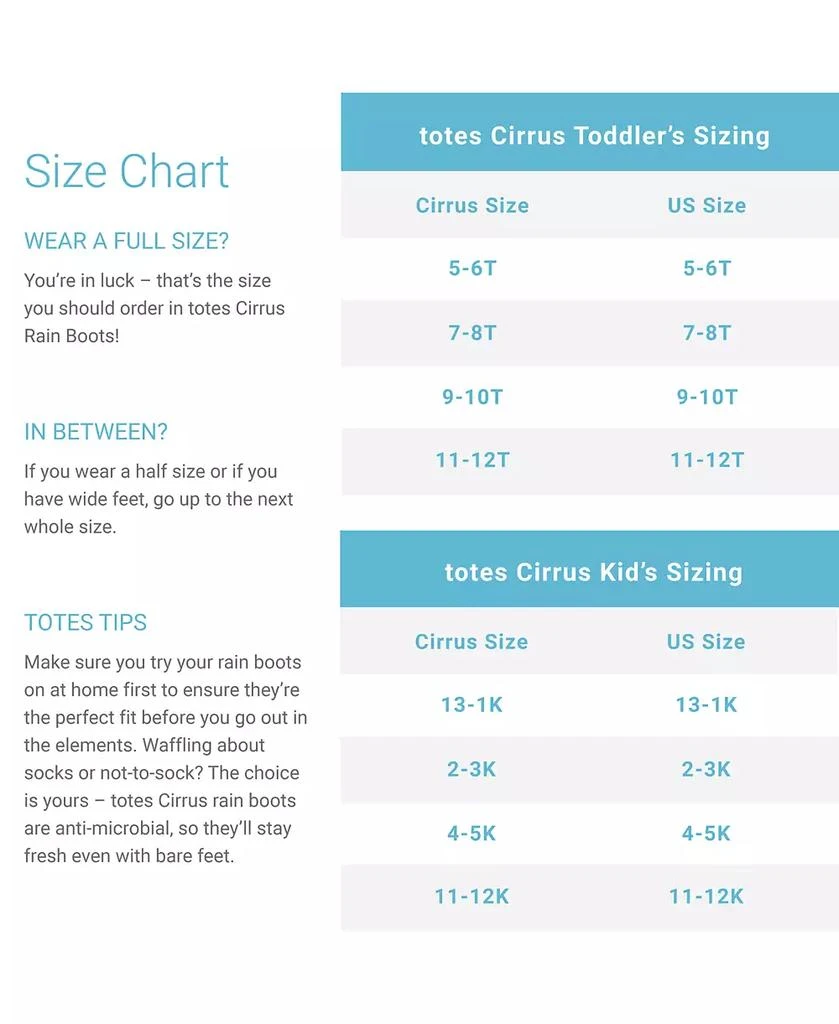 Size Chart

WEAR A FULL SIZE?

You're in luck – that's the size you should order in totes Cirrus Rain Boots!

IN BETWEEN?

If you wear a half size or if you have wide feet, go up to the next whole size.

TOTES TIPS

Make sure you try your rain boots on at home first to ensure they're the perfect fit before you go out in the elements. Waffling about socks or not-to-sock? The choice is yours – totes Cirrus rain boots are anti-microbial, so they'll stay fresh even with bare feet.

totes Cirrus Toddler's Sizing

| Cirrus Size | US Size |
|---|---|
| 5-6T | 5-6T |
| 7-8T | 7-8T |
| 9-10T | 9-10T |
| 11-12T | 11-12T |

totes Cirrus Kid's Sizing

| Cirrus Size | US Size |
|---|---|
| 13-1K | 13-1K |
| 2-3K | 2-3K |
| 4-5K | 4-5K |
| 11-12K | 11-12K |